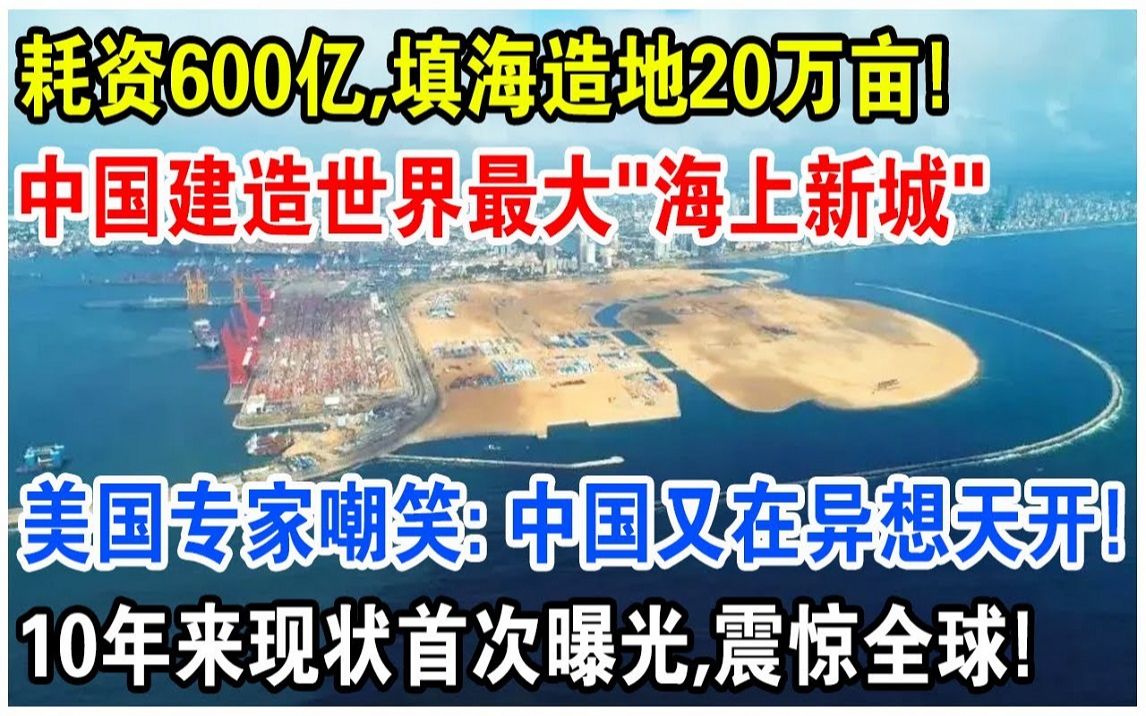 耗资600亿,填海造地20万亩!
中国建造世界最大"海上新城"

美国专家嘲笑: 中国又在异想天开!
10年来现状首次曝光,震惊全球!